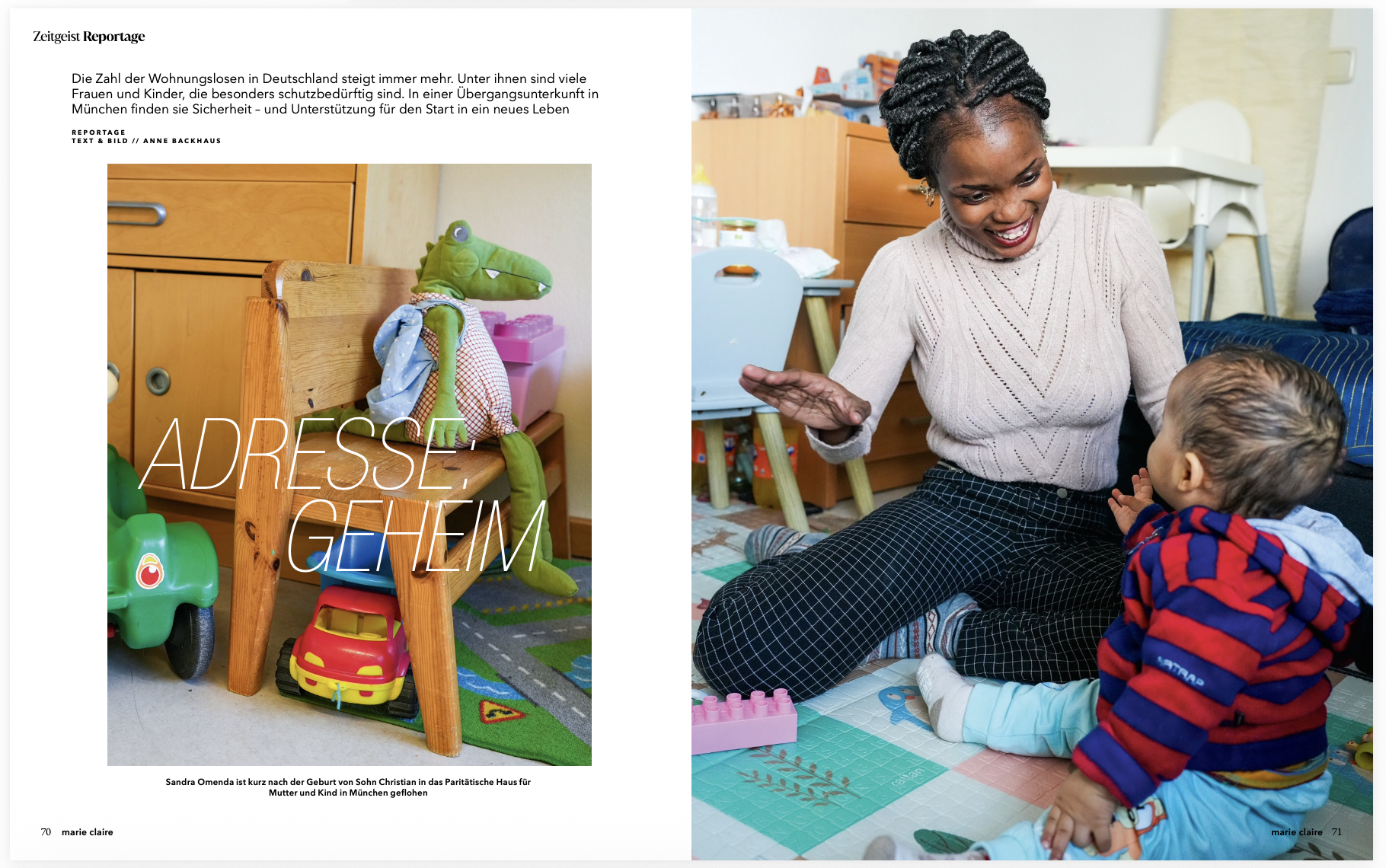 Zeitgeist Reportage

Die Zahl der Wohnungslosen in Deutschland steigt immer mehr. Unter ihnen sind viele Frauen und Kinder, die besonders schutzbedürftig sind. In einer Übergangsunterkunft in München finden sie Sicherheit – und Unterstützung für den Start in ein neues Leben

REPORTAGE
TEXT & BILD // ANNE BACKHAUS

ADRESSE: GEHEIM

Sandra Omenda ist kurz nach der Geburt von Sohn Christian in das Paritätische Haus für Mutter und Kind in München geflohen

70 marie claire

marie claire 71